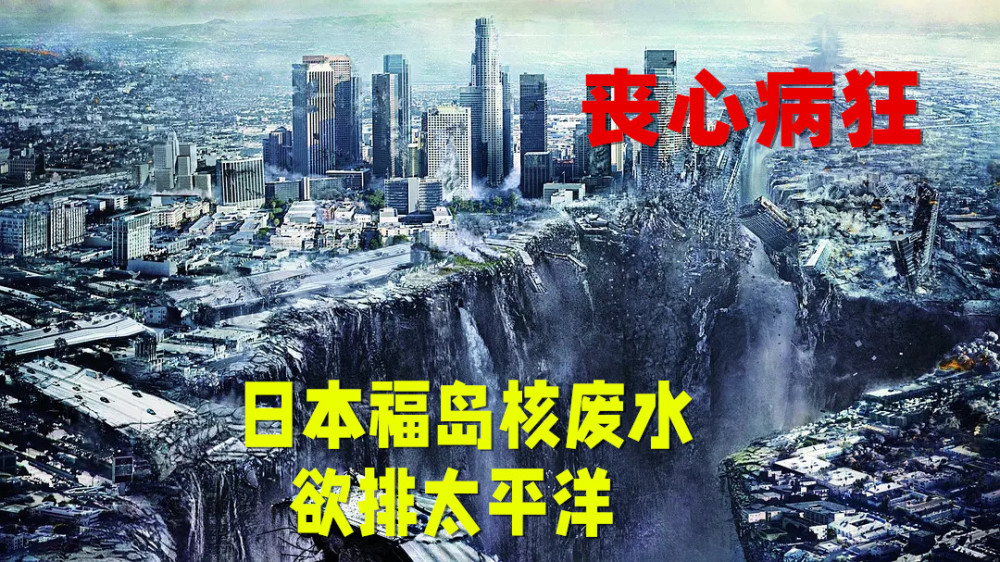 丧心病狂

日本福岛核废水
欲排太平洋